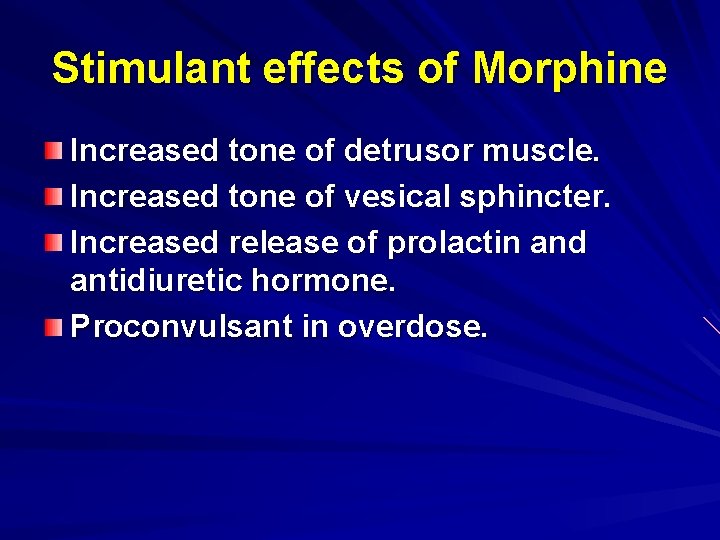 Stimulant effects of Morphine

Increased tone of detrusor muscle.

Increased tone of vesical sphincter.

Increased release of prolactin and antidiuretic hormone.

Proconvulsant in overdose.